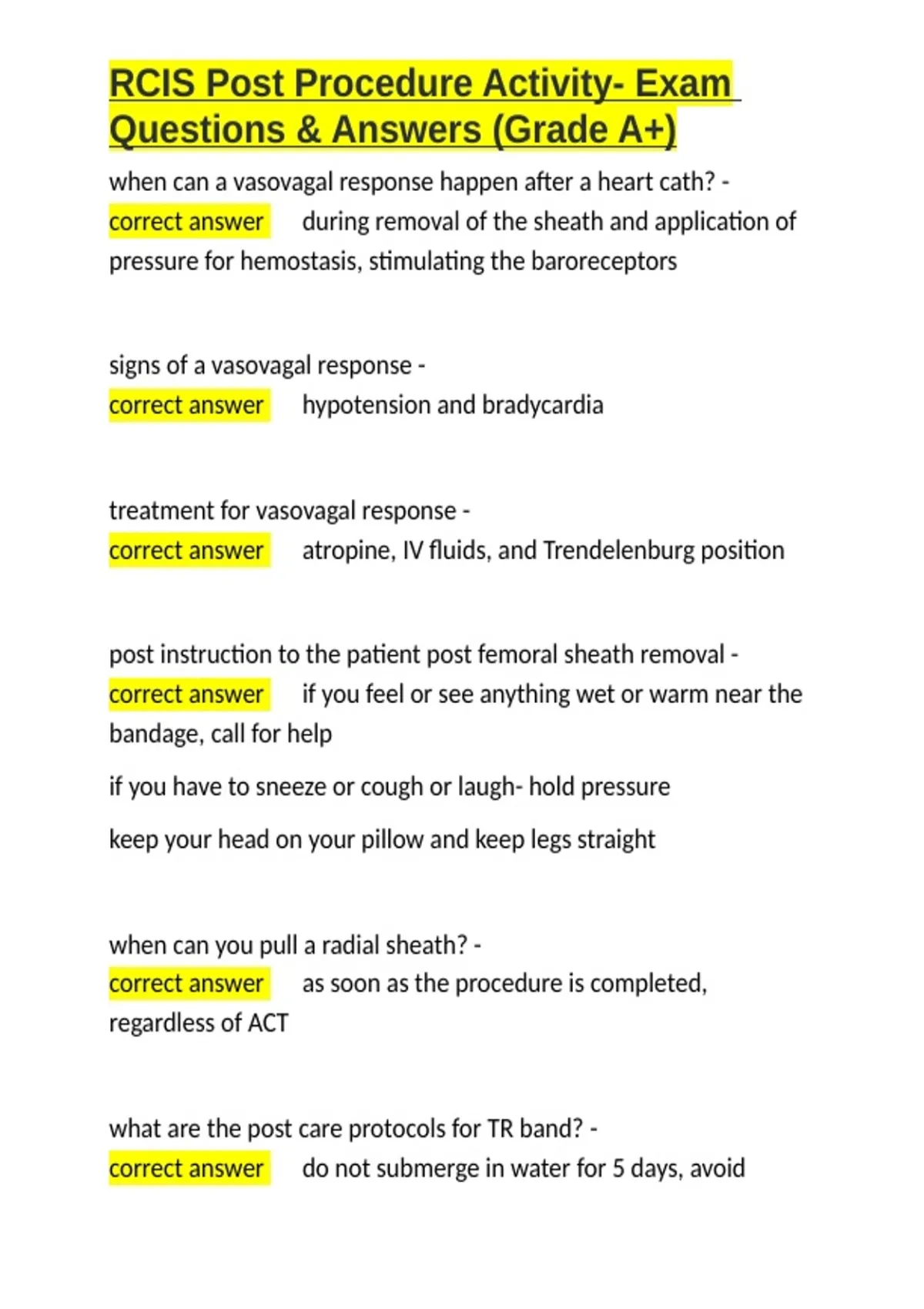 RCIS Post Procedure Activity- Exam Questions & Answers (Grade A+)

when can a vasovagal response happen after a heart cath? - correct answer during removal of the sheath and application of pressure for hemostasis, stimulating the baroreceptors

signs of a vasovagal response - correct answer hypotension and bradycardia

treatment for vasovagal response - correct answer atropine, IV fluids, and Trendelenburg position

post instruction to the patient post femoral sheath removal - correct answer if you feel or see anything wet or warm near the bandage, call for help

if you have to sneeze or cough or laugh- hold pressure

keep your head on your pillow and keep legs straight

when can you pull a radial sheath? - correct answer as soon as the procedure is completed, regardless of ACT

what are the post care protocols for TR band? - correct answer do not submerge in water for 5 days, avoid